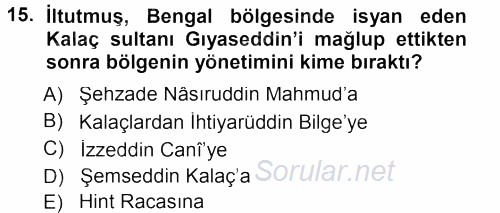 15. İltutmuş, Bengal bölgesinde isyan eden Kalaç sultanı Gıyaseddin'i mağlup ettikten sonra bölgenin yönetimini kime bıraktı?

A) Şehzade Nâsıruddin Mahmud'a
B) Kalaçlardan İhtiyarüddin Bilge'ye
C) İzzeddin Canî'ye
D) Şemseddin Kalaç'a
E) Hint Racasına

Sorular.net